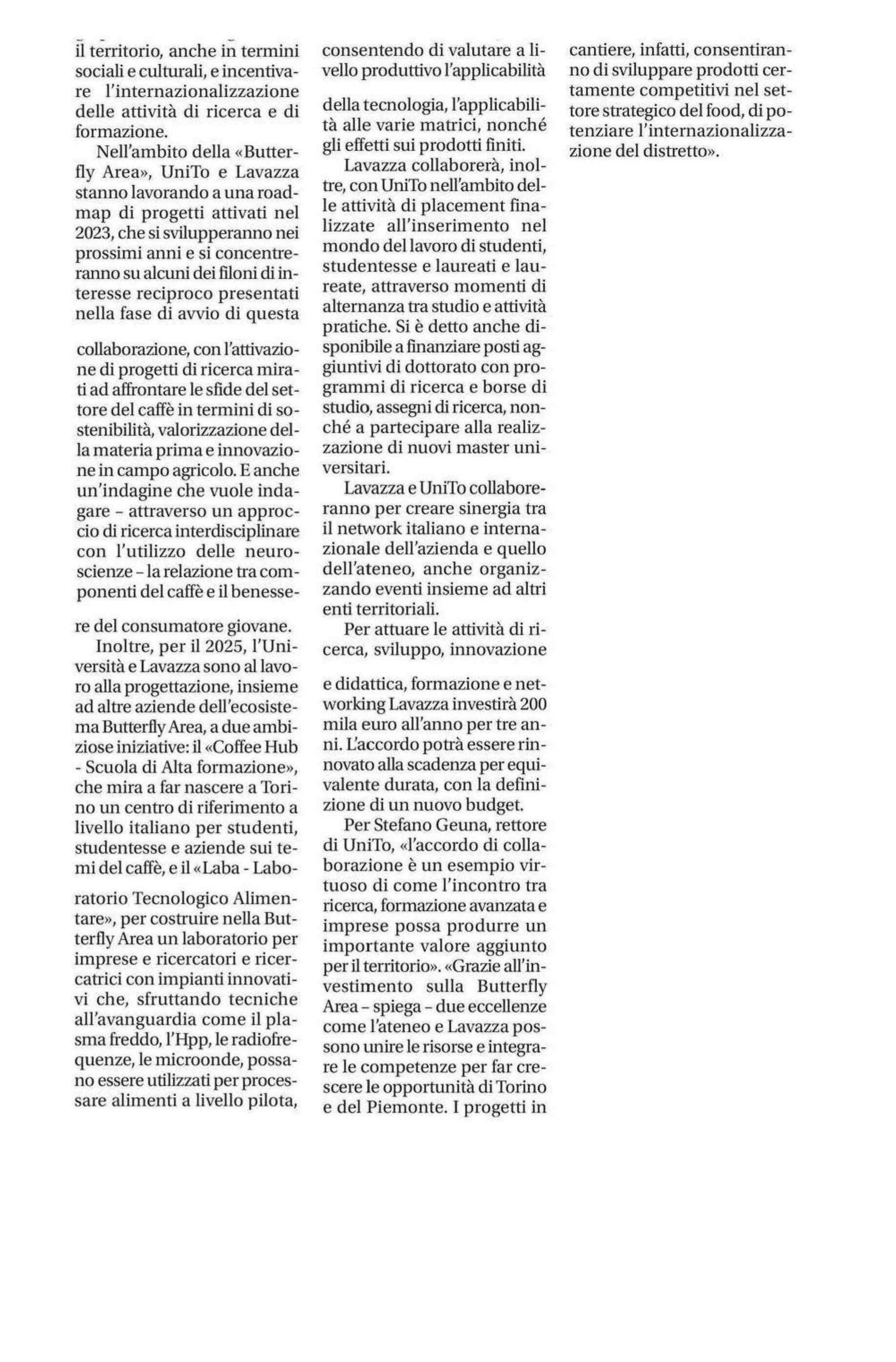 il territorio, anche in termini sociali e culturali, e incentivare l'internazionalizzazione delle attività di ricerca e di formazione.

Nell'ambito della «Butterfly Area», UniTo e Lavazza stanno lavorando a una roadmap di progetti attivati nel 2023, che si svilupperanno nei prossimi anni e si concentreranno su alcuni dei filoni di interesse reciproco presentati nella fase di avvio di questa collaborazione, con l'attivazione di progetti di ricerca mirati ad affrontare le sfide del settore del caffè in termini di sostenibilità, valorizzazione della materia prima e innovazione in campo agricolo. E anche un'indagine che vuole indagare – attraverso un approccio di ricerca interdisciplinare con l'utilizzo delle neuroscienze – la relazione tra componenti del caffè e il benessere del consumatore giovane.

Inoltre, per il 2025, l'Università e Lavazza sono al lavoro alla progettazione, insieme ad altre aziende dell'ecosistema Butterfly Area, a due ambiziose iniziative: il «Coffee Hub - Scuola di Alta formazione», che mira a far nascere a Torino un centro di riferimento a livello italiano per studenti, studentesse e aziende sui temi del caffè, e il «Laba - Laboratorio Tecnologico Alimentare», per costruire nella Butterfly Area un laboratorio per imprese e ricercatori e ricercatrici con impianti innovativi che, sfruttando tecniche all'avanguardia come il plasma freddo, l'Hpp, le radiofrequenze, le microonde, possano essere utilizzati per processare alimenti a livello pilota, consentendo di valutare a livello produttivo l'applicabilità della tecnologia, l'applicabilità alle varie matrici, nonché gli effetti sui prodotti finiti.

Lavazza collaborerà, inoltre, con UniTo nell'ambito delle attività di placement finalizzate all'inserimento nel mondo del lavoro di studenti, studentesse e laureati e laureate, attraverso momenti di alternanza tra studio e attività pratiche. Si è detto anche disponibile a finanziare posti aggiuntivi di dottorato con programmi di ricerca e borse di studio, assegni di ricerca, nonché a partecipare alla realizzazione di nuovi master universitari.

Lavazza e UniTo collaboreranno per creare sinergia tra il network italiano e internazionale dell'azienda e quello dell'ateneo, anche organizzando eventi insieme ad altri enti territoriali.

Per attuare le attività di ricerca, sviluppo, innovazione e didattica, formazione e networking Lavazza investirà 200 mila euro all'anno per tre anni. L'accordo potrà essere rinnovato alla scadenza per equivalente durata, con la definizione di un nuovo budget.

Per Stefano Geuna, rettore di UniTo, «l'accordo di collaborazione è un esempio virtuoso di come l'incontro tra ricerca, formazione avanzata e imprese possa produrre un importante valore aggiunto per il territorio». «Grazie all'investimento sulla Butterfly Area – spiega – due eccellenze come l'ateneo e Lavazza possono unire le risorse e integrare le competenze per far crescere le opportunità di Torino e del Piemonte. I progetti in cantiere, infatti, consentiranno di sviluppare prodotti certamente competitivi nel settore strategico del food, di potenziare l'internazionalizzazione del distretto».